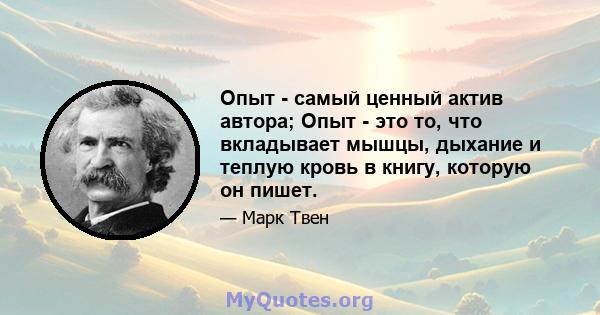 Опыт - самый ценный актив автора; Опыт - это то, что вкладывает мышцы, дыхание и теплую кровь в книгу, которую он пишет.

— Марк Твен

MyQuotes.org